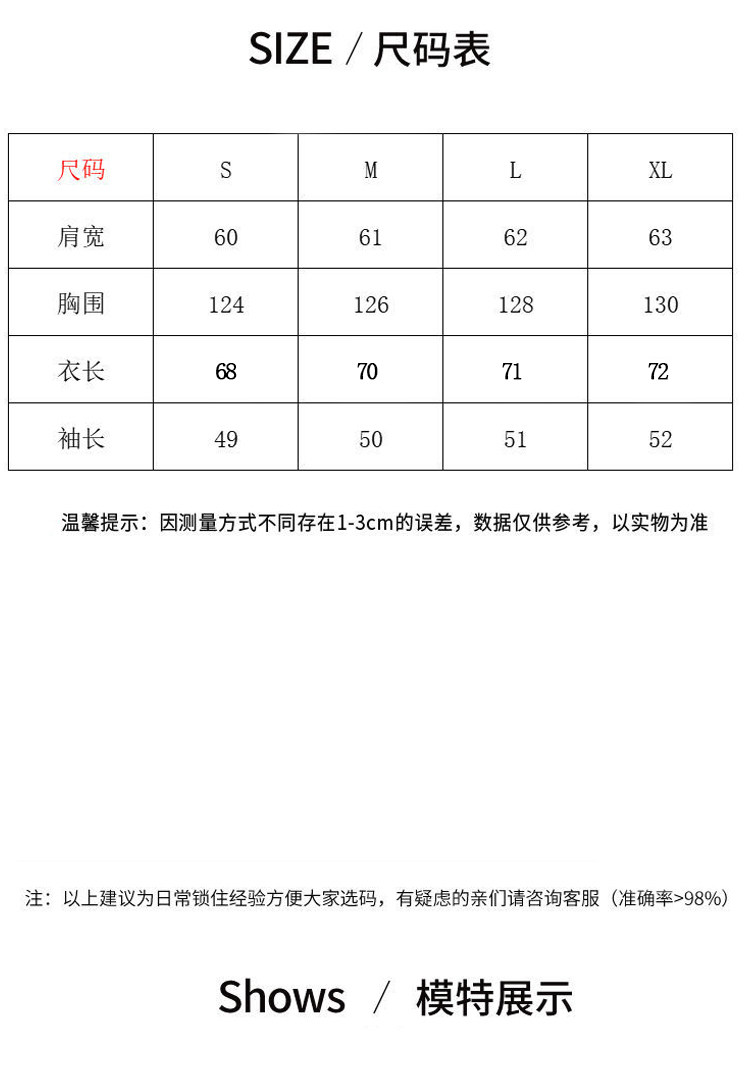 SIZE / 尺码表

| 尺码 | S | M | L | XL |
|---|---|---|---|---|
| 肩宽 | 60 | 61 | 62 | 63 |
| 胸围 | 124 | 126 | 128 | 130 |
| 衣长 | 68 | 70 | 71 | 72 |
| 袖长 | 49 | 50 | 51 | 52 |

温馨提示：因测量方式不同存在1-3cm的误差，数据仅供参考，以实物为准

注：以上建议为日常锁住经验方便大家选码，有疑虑的亲们请咨询客服（准确率>98%）

Shows / 模特展示